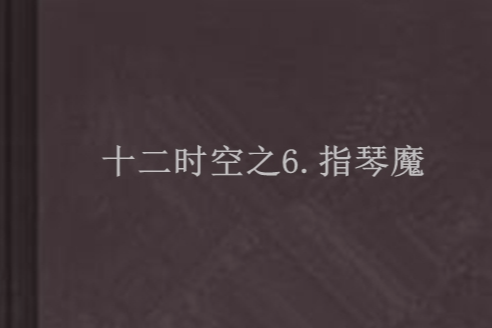 十二时空之6. 指琴魔